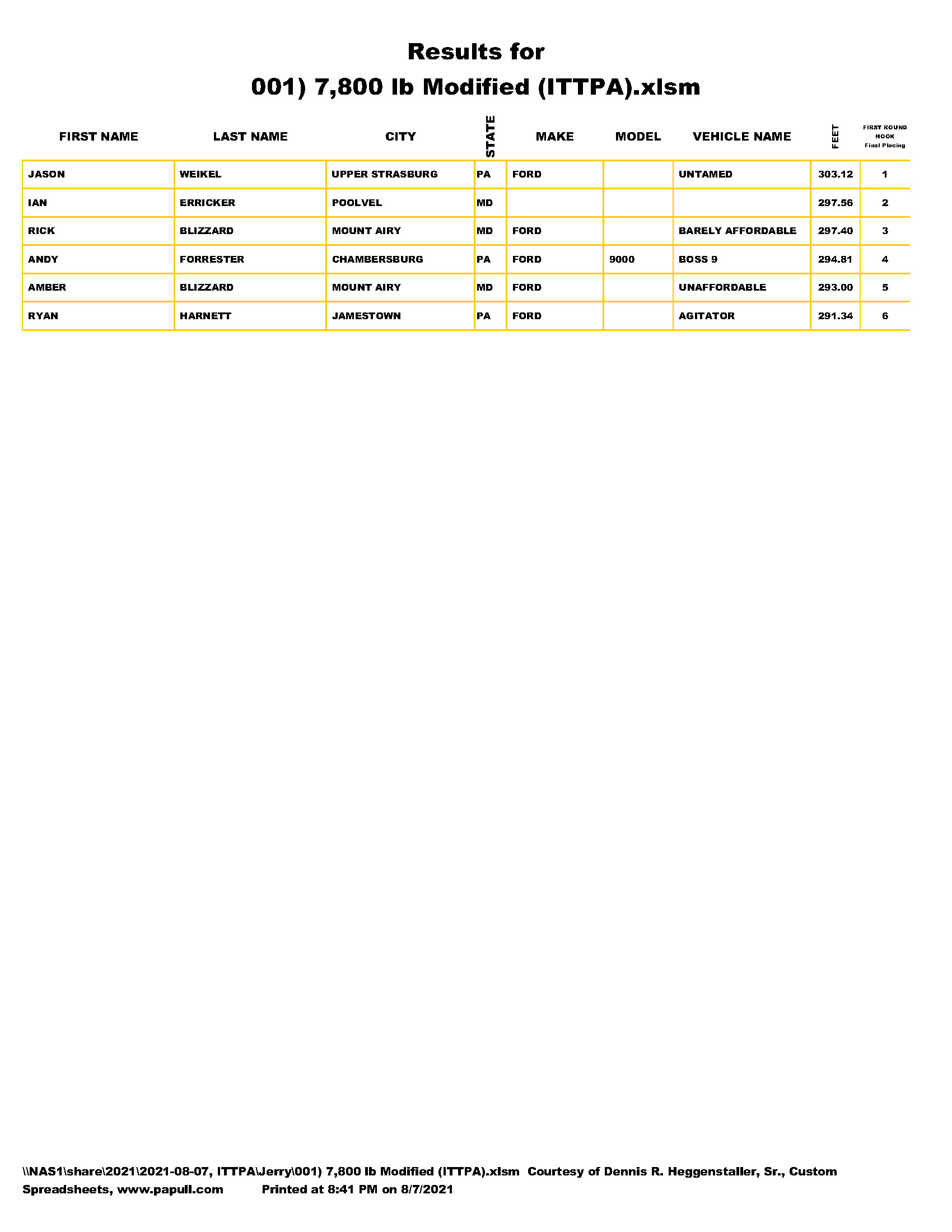 Results for
001) 7,800 lb Modified (ITTPA).xlsm

| FIRST NAME | LAST NAME | CITY | STATE | MAKE | MODEL | VEHICLE NAME | FEET | FIRST ROUND HOOK Final Placing |
|---|---|---|---|---|---|---|---|---|
| JASON | WEIKEL | UPPER STRASBURG | PA | FORD | | UNTAMED | 303.12 | 1 |
| IAN | ERRICKER | POOLVEL | MD | | | | 297.56 | 2 |
| RICK | BLIZZARD | MOUNT AIRY | MD | FORD | | BARELY AFFORDABLE | 297.40 | 3 |
| ANDY | FORRESTER | CHAMBERSBURG | PA | FORD | 9000 | BOSS 9 | 294.81 | 4 |
| AMBER | BLIZZARD | MOUNT AIRY | MD | FORD | | UNAFFORDABLE | 293.00 | 5 |
| RYAN | HARNETT | JAMESTOWN | PA | FORD | | AGITATOR | 291.34 | 6 |

\\NAS1\share\2021\2021-08-07, ITTPA\Jerry\001) 7,800 lb Modified (ITTPA).xlsm Courtesy of Dennis R. Heggenstaller, Sr., Custom Spreadsheets, www.papull.com Printed at 8:41 PM on 8/7/2021